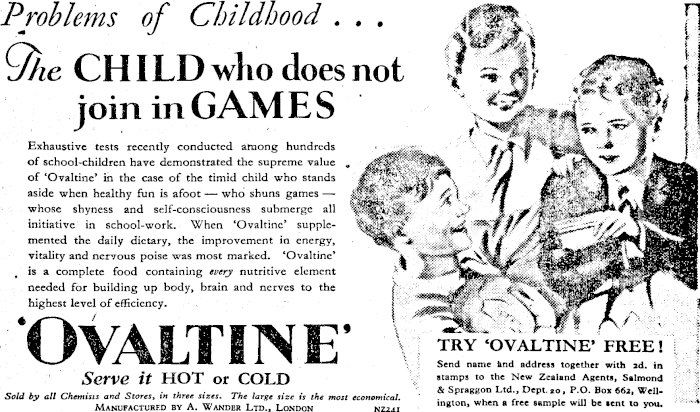 Problems of Childhood . . .

The CHILD who does not join in GAMES

Exhaustive tests recently conducted among hundreds of school-children have demonstrated the supreme value of 'Ovaltine' in the case of the timid child who stands aside when healthy fun is afoot — who shuns games — whose shyness and self-consciousness submerge all initiative in school-work. When 'Ovaltine' supplemented the daily dietary, the improvement in energy, vitality and nervous poise was most marked. 'Ovaltine' is a complete food containing every nutritive element needed for building up body, brain and nerves to the highest level of efficiency.

'OVALTINE'

Serve it HOT or COLD

Sold by all Chemists and Stores, in three sizes. The large size is the most economical.

MANUFACTURED BY A. WANDER LTD., LONDON

NZ241

TRY 'OVALTINE' FREE!

Send name and address together with 2d. in stamps to the New Zealand Agents, Salmond & Spraggon Ltd., Dept. 20, P.O. Box 662, Wellington, when a free sample will be sent to you.